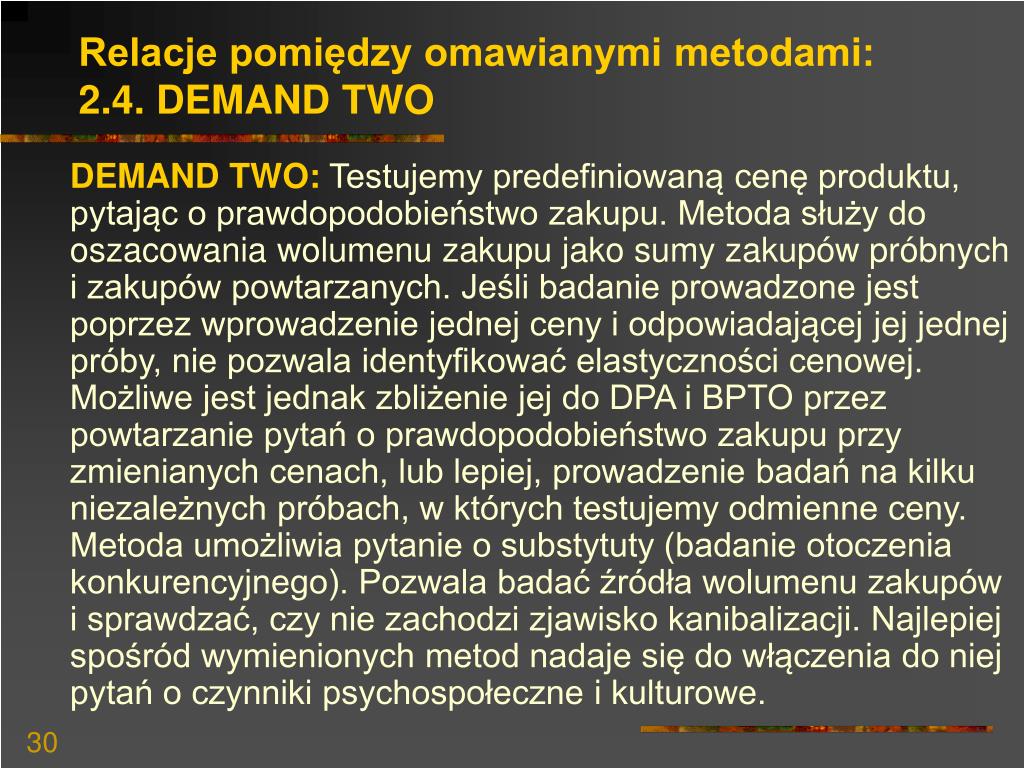 Relacje pomiędzy omawianymi metodami:
2.4. DEMAND TWO

DEMAND TWO: Testujemy predefiniowaną cenę produktu, pytając o prawdopodobieństwo zakupu. Metoda służy do oszacowania wolumenu zakupu jako sumy zakupów próbnych i zakupów powtarzanych. Jeśli badanie prowadzone jest poprzez wprowadzenie jednej ceny i odpowiadającej jej jednej próby, nie pozwala identyfikować elastyczności cenowej. Możliwe jest jednak zbliżenie jej do DPA i BPTO przez powtarzanie pytań o prawdopodobieństwo zakupu przy zmienianych cenach, lub lepiej, prowadzenie badań na kilku niezależnych próbach, w których testujemy odmienne ceny. Metoda umożliwia pytanie o substytuty (badanie otoczenia konkurencyjnego). Pozwala badać źródła wolumenu zakupów i sprawdzać, czy nie zachodzi zjawisko kanibalizacji. Najlepiej spośród wymienionych metod nadaje się do włączenia do niej pytań o czynniki psychospołeczne i kulturowe.

30